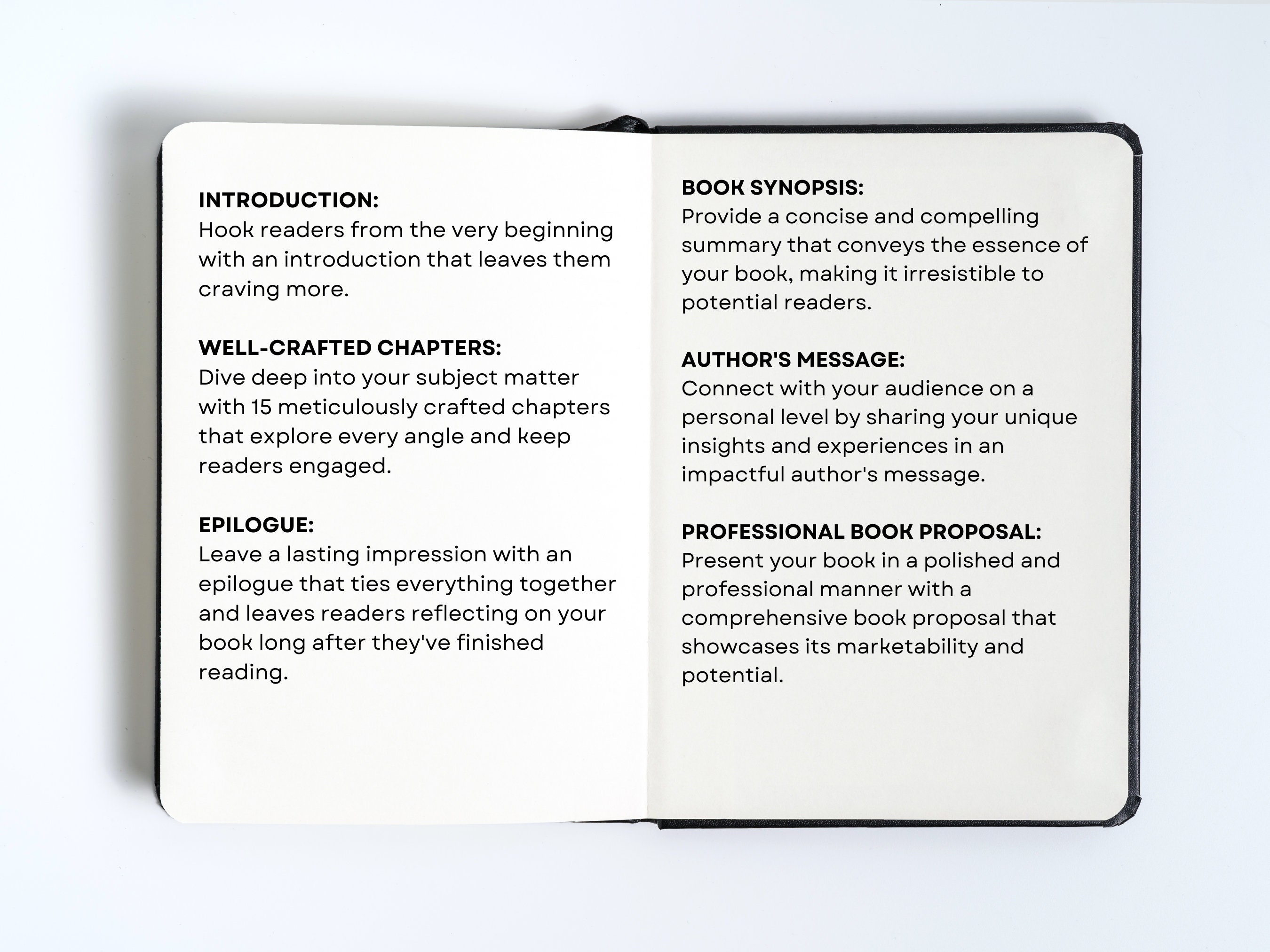 INTRODUCTION:
Hook readers from the very beginning with an introduction that leaves them craving more.

WELL-CRAFTED CHAPTERS:
Dive deep into your subject matter with 15 meticulously crafted chapters that explore every angle and keep readers engaged.

EPILOGUE:
Leave a lasting impression with an epilogue that ties everything together and leaves readers reflecting on your book long after they've finished reading.

BOOK SYNOPSIS:
Provide a concise and compelling summary that conveys the essence of your book, making it irresistible to potential readers.

AUTHOR'S MESSAGE:
Connect with your audience on a personal level by sharing your unique insights and experiences in an impactful author's message.

PROFESSIONAL BOOK PROPOSAL:
Present your book in a polished and professional manner with a comprehensive book proposal that showcases its marketability and potential.